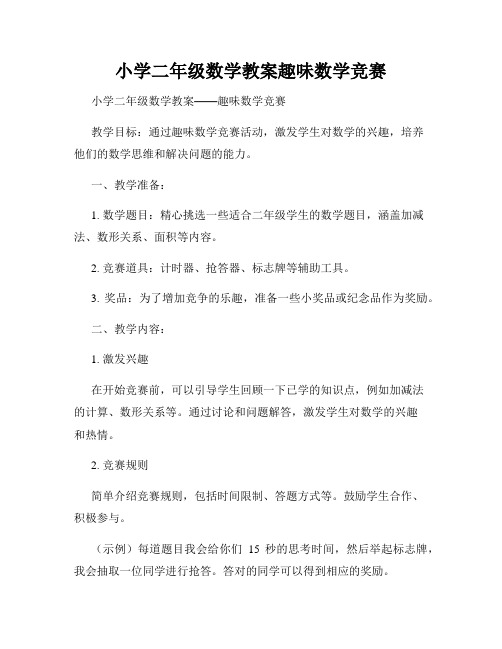 小学二年级数学教案趣味数学竞赛

小学二年级数学教案——趣味数学竞赛

教学目标：通过趣味数学竞赛活动，激发学生对数学的兴趣，培养他们的数学思维和解决问题的能力。

一、教学准备：

1. 数学题目：精心挑选一些适合二年级学生的数学题目，涵盖加减法、数形关系、面积等内容。

2. 竞赛道具：计时器、抢答器、标志牌等辅助工具。

3. 奖品：为了增加竞争的乐趣，准备一些小奖品或纪念品作为奖励。

二、教学内容：

1. 激发兴趣

在开始竞赛前，可以引导学生回顾一下已学的知识点，例如加减法的计算、数形关系等。通过讨论和问题解答，激发学生对数学的兴趣和热情。

2. 竞赛规则

简单介绍竞赛规则，包括时间限制、答题方式等。鼓励学生合作、积极参与。

（示例）每道题目我会给你们 15 秒的思考时间，然后举起标志牌，我会抽取一位同学进行抢答。答对的同学可以得到相应的奖励。